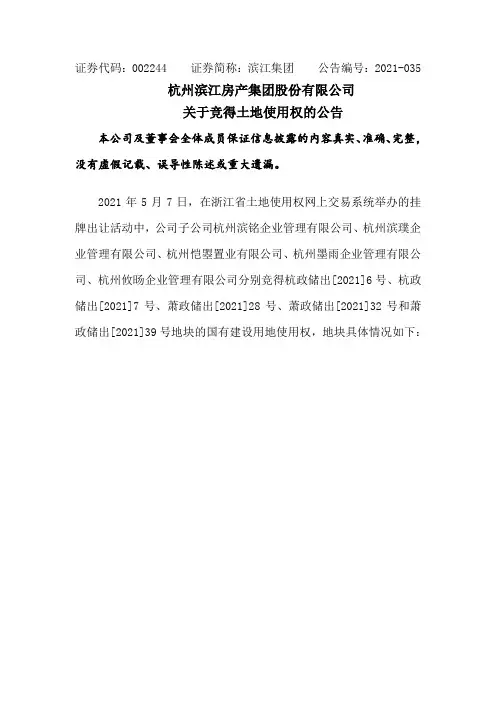 证券代码：002244　　证券简称：滨江集团　　公告编号：2021-035

杭州滨江房产集团股份有限公司
关于竞得土地使用权的公告

本公司及董事会全体成员保证信息披露的内容真实、准确、完整，没有虚假记载、误导性陈述或重大遗漏。

2021 年 5 月 7 日，在浙江省土地使用权网上交易系统举办的挂牌出让活动中，公司子公司杭州滨铭企业管理有限公司、杭州滨璞企业管理有限公司、杭州恺曌置业有限公司、杭州墨雨企业管理有限公司、杭州攸旸企业管理有限公司分别竞得杭政储出[2021]6 号、杭政储出[2021]7 号、萧政储出[2021]28 号、萧政储出[2021]32 号和萧政储出[2021]39 号地块的国有建设用地使用权，地块具体情况如下：